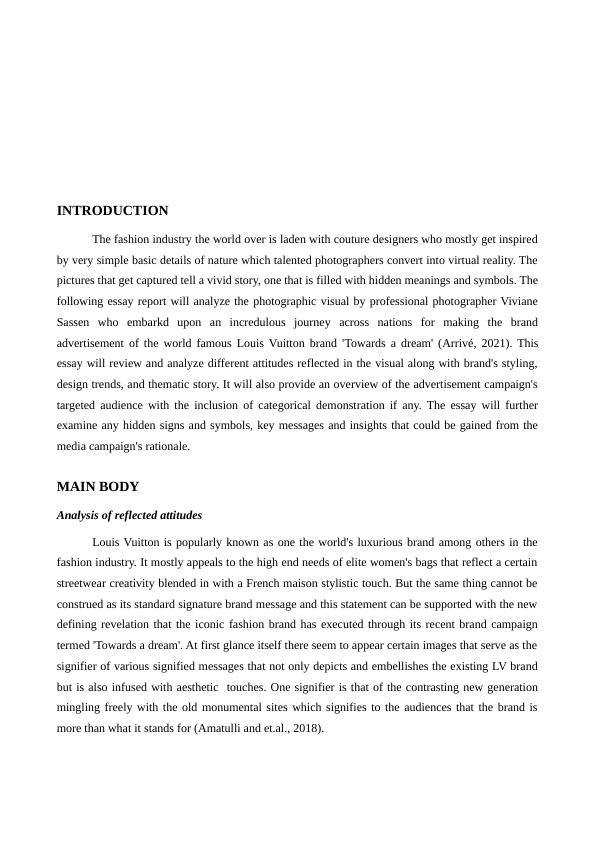 INTRODUCTION

The fashion industry the world over is laden with couture designers who mostly get inspired by very simple basic details of nature which talented photographers convert into virtual reality. The pictures that get captured tell a vivid story, one that is filled with hidden meanings and symbols. The following essay report will analyze the photographic visual by professional photographer Viviane Sassen who embarkd upon an incredulous journey across nations for making the brand advertisement of the world famous Louis Vuitton brand 'Towards a dream' (Arrivé, 2021). This essay will review and analyze different attitudes reflected in the visual along with brand's styling, design trends, and thematic story. It will also provide an overview of the advertisement campaign's targeted audience with the inclusion of categorical demonstration if any. The essay will further examine any hidden signs and symbols, key messages and insights that could be gained from the media campaign's rationale.

MAIN BODY

Analysis of reflected attitudes

Louis Vuitton is popularly known as one the world's luxurious brand among others in the fashion industry. It mostly appeals to the high end needs of elite women's bags that reflect a certain streetwear creativity blended in with a French maison stylistic touch. But the same thing cannot be construed as its standard signature brand message and this statement can be supported with the new defining revelation that the iconic fashion brand has executed through its recent brand campaign termed 'Towards a dream'. At first glance itself there seem to appear certain images that serve as the signifier of various signified messages that not only depicts and embellishes the existing LV brand but is also infused with aesthetic touches. One signifier is that of the contrasting new generation mingling freely with the old monumental sites which signifies to the audiences that the brand is more than what it stands for (Amatulli and et.al., 2018).